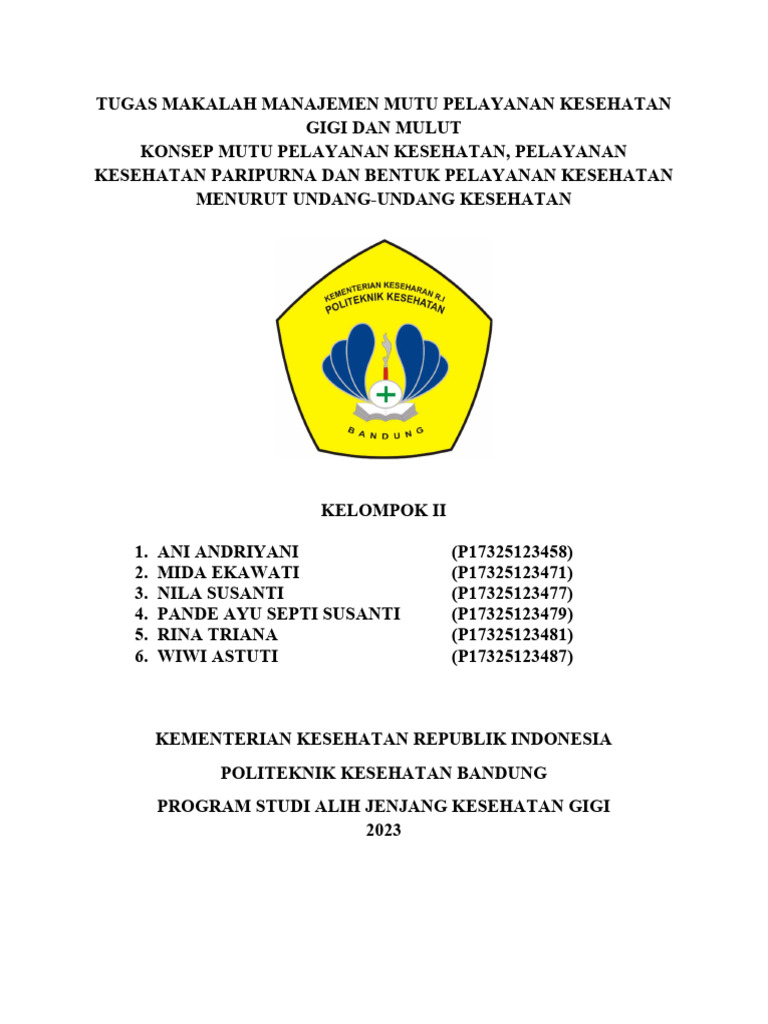 TUGAS MAKALAH MANAJEMEN MUTU PELAYANAN KESEHATAN GIGI DAN MULUT
KONSEP MUTU PELAYANAN KESEHATAN, PELAYANAN KESEHATAN PARIPURNA DAN BENTUK PELAYANAN KESEHATAN MENURUT UNDANG-UNDANG KESEHATAN

KEMENTERIAN KESEHARAN R.I
POLITEKNIK KESEHATAN
BANDUNG

KELOMPOK II

1. ANI ANDRIYANI (P17325123458)
2. MIDA EKAWATI (P17325123471)
3. NILA SUSANTI (P17325123477)
4. PANDE AYU SEPTI SUSANTI (P17325123479)
5. RINA TRIANA (P17325123481)
6. WIWI ASTUTI (P17325123487)

KEMENTERIAN KESEHATAN REPUBLIK INDONESIA

POLITEKNIK KESEHATAN BANDUNG

PROGRAM STUDI ALIH JENJANG KESEHATAN GIGI
2023